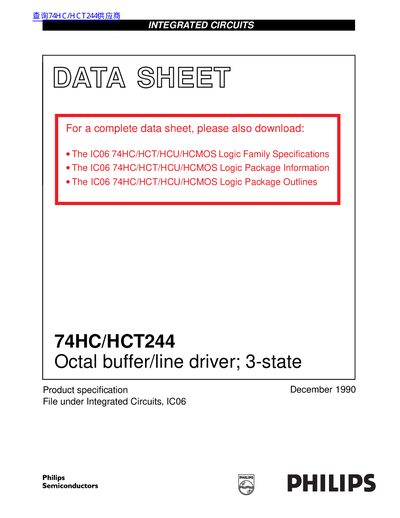 查询74HC/HCT244供应商

INTEGRATED CIRCUITS

DATA SHEET

For a complete data sheet, please also download:

• The IC06 74HC/HCT/HCU/HCMOS Logic Family Specifications
• The IC06 74HC/HCT/HCU/HCMOS Logic Package Information
• The IC06 74HC/HCT/HCU/HCMOS Logic Package Outlines

74HC/HCT244
Octal buffer/line driver; 3-state

Product specification
File under Integrated Circuits, IC06

December 1990

Philips
Semiconductors

PHILIPS

PHILIPS